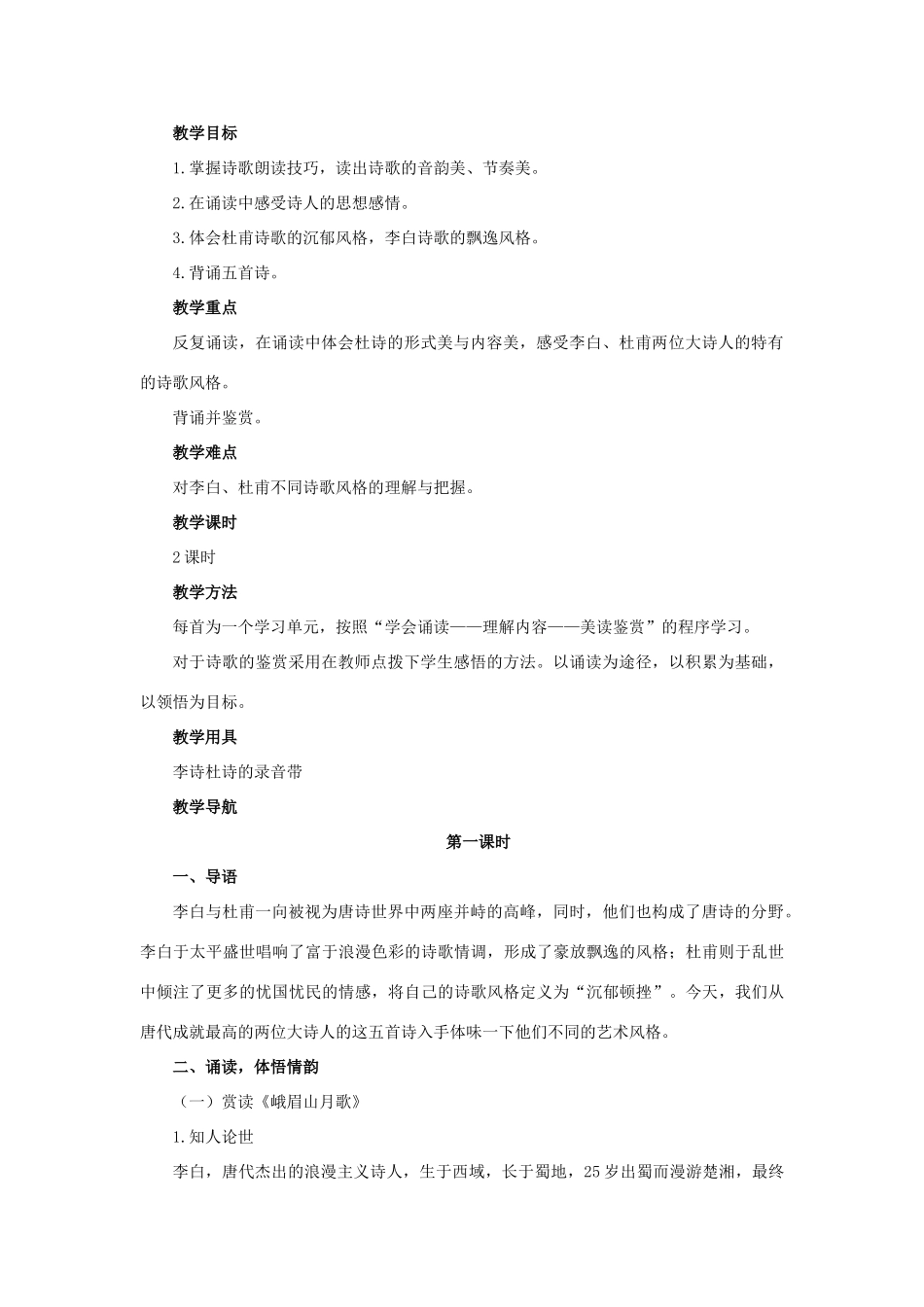 教学目标

1.掌握诗歌朗读技巧，读出诗歌的音韵美、节奏美。

2.在诵读中感受诗人的思想感情。

3.体会杜甫诗歌的沉郁风格，李白诗歌的飘逸风格。

4.背诵五首诗。

教学重点

反复诵读，在诵读中体会杜诗的形式美与内容美，感受李白、杜甫两位大诗人的特有的诗歌风格。

背诵并鉴赏。

教学难点

对李白、杜甫不同诗歌风格的理解与把握。

教学课时

2 课时

教学方法

每首为一个学习单元，按照“学会诵读——理解内容——美读鉴赏”的程序学习。

对于诗歌的鉴赏采用在教师点拨下学生感悟的方法。以诵读为途径，以积累为基础，以领悟为目标。

教学用具

李诗杜诗的录音带

教学导航

第一课时

一、导语

李白与杜甫一向被视为唐诗世界中两座并峙的高峰，同时，他们也构成了唐诗的分野。李白于太平盛世唱响了富于浪漫色彩的诗歌情调，形成了豪放飘逸的风格；杜甫则于乱世中倾注了更多的忧国忧民的情感，将自己的诗歌风格定义为“沉郁顿挫”。今天，我们从唐代成就最高的两位大诗人的这五首诗入手体味一下他们不同的艺术风格。

二、诵读，体悟情韵

（一）赏读《峨眉山月歌》

1.知人论世

李白，唐代杰出的浪漫主义诗人，生于西域，长于蜀地，25 岁出蜀而漫游楚湘，最终